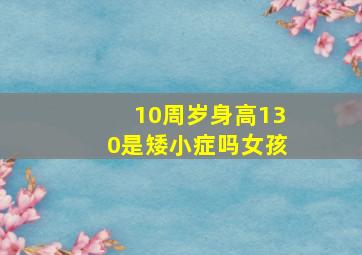 10周岁身高130是矮小症吗女孩